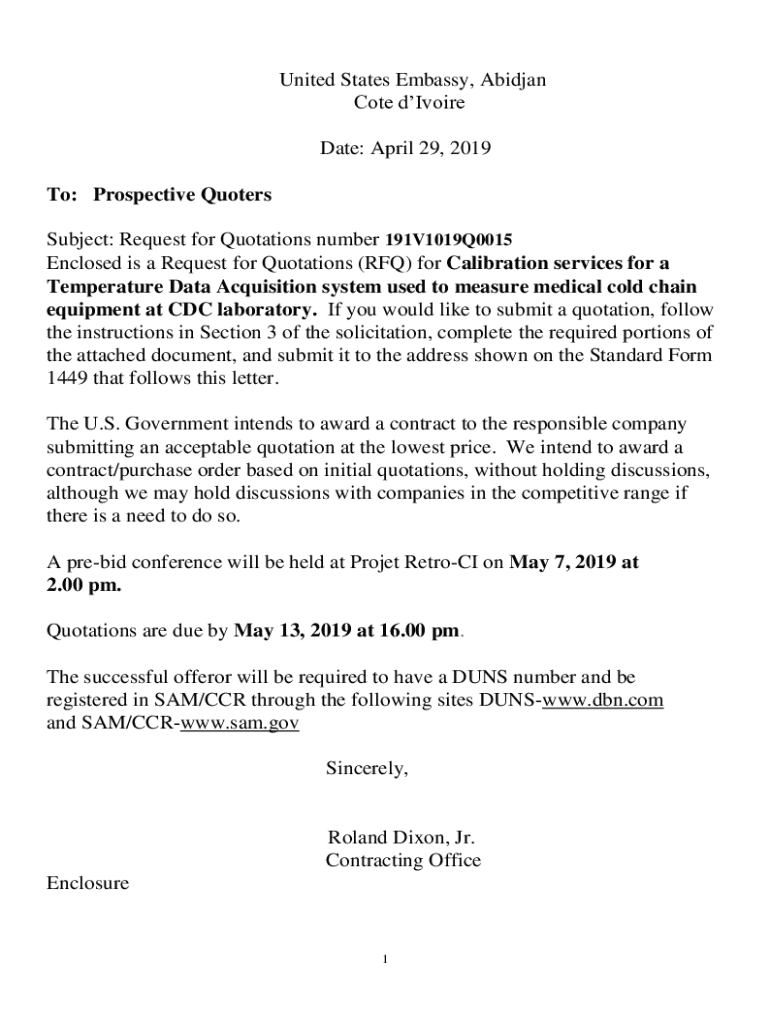 United States Embassy, Abidjan
Cote d'Ivoire

Date: April 29, 2019

To: Prospective Quoters

Subject: Request for Quotations number 191V1019Q0015
Enclosed is a Request for Quotations (RFQ) for Calibration services for a Temperature Data Acquisition system used to measure medical cold chain equipment at CDC laboratory. If you would like to submit a quotation, follow the instructions in Section 3 of the solicitation, complete the required portions of the attached document, and submit it to the address shown on the Standard Form 1449 that follows this letter.

The U.S. Government intends to award a contract to the responsible company submitting an acceptable quotation at the lowest price. We intend to award a contract/purchase order based on initial quotations, without holding discussions, although we may hold discussions with companies in the competitive range if there is a need to do so.

A pre-bid conference will be held at Projet Retro-CI on May 7, 2019 at 2.00 pm.

Quotations are due by May 13, 2019 at 16.00 pm.

The successful offeror will be required to have a DUNS number and be registered in SAM/CCR through the following sites DUNS-www.dbn.com and SAM/CCR-www.sam.gov

Sincerely,

Roland Dixon, Jr.
Contracting Office

Enclosure

1